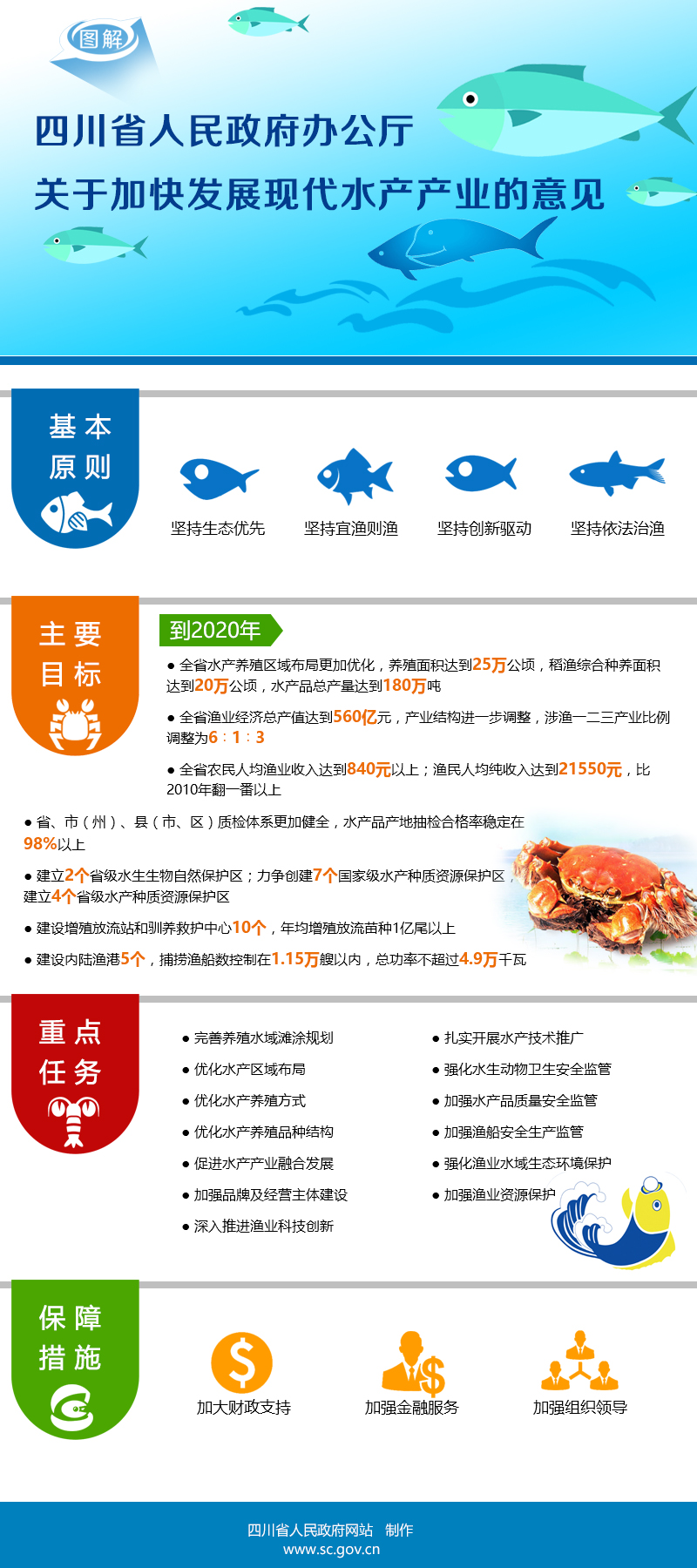 图解

四川省人民政府办公厅
关于加快发展现代水产产业的意见

基本原则

坚持生态优先
坚持宜渔则渔
坚持创新驱动
坚持依法治渔

主要目标

到2020年

● 全省水产养殖区域布局更加优化，养殖面积达到25万公顷，稻渔综合种养面积达到20万公顷，水产品总产量达到180万吨

● 全省渔业经济总产值达到560亿元，产业结构进一步调整，涉渔一二三产业比例调整为6：1：3

● 全省农民人均渔业收入达到840元以上；渔民人均纯收入达到21550元，比2010年翻一番以上

● 省、市（州）、县（市、区）质检体系更加健全，水产品产地抽检合格率稳定在98%以上

● 建立2个省级水生生物自然保护区；力争创建7个国家级水产种质资源保护区，建立4个省级水产种质资源保护区

● 建设增殖放流站和驯养救护中心10个，年均增殖放流苗种1亿尾以上

● 建设内陆渔港5个，捕捞渔船数控制在1.15万艘以内，总功率不超过4.9万千瓦

重点任务

● 完善养殖水域滩涂规划
● 优化水产区域布局
● 优化水产养殖方式
● 优化水产养殖品种结构
● 促进水产产业融合发展
● 加强品牌及经营主体建设
● 深入推进渔业科技创新

● 扎实开展水产技术推广
● 强化水生动物卫生安全监管
● 加强水产品质量安全监管
● 加强渔船安全生产监管
● 强化渔业水域生态环境保护
● 加强渔业资源保护

保障措施

加大财政支持
加强金融服务
加强组织领导

四川省人民政府网站 制作
www.sc.gov.cn